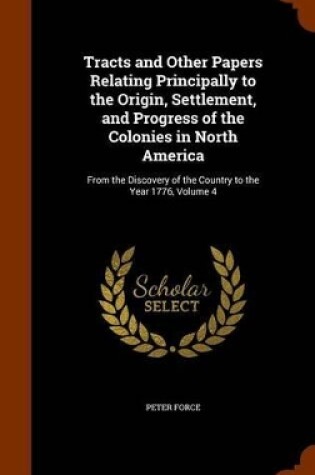 Tracts and Other Papers Relating Principally to the Origin, Settlement, and Progress of the Colonies in North America

From the Discovery of the Country to the Year 1776, Volume 4

Scholar
SELECT

PETER FORCE